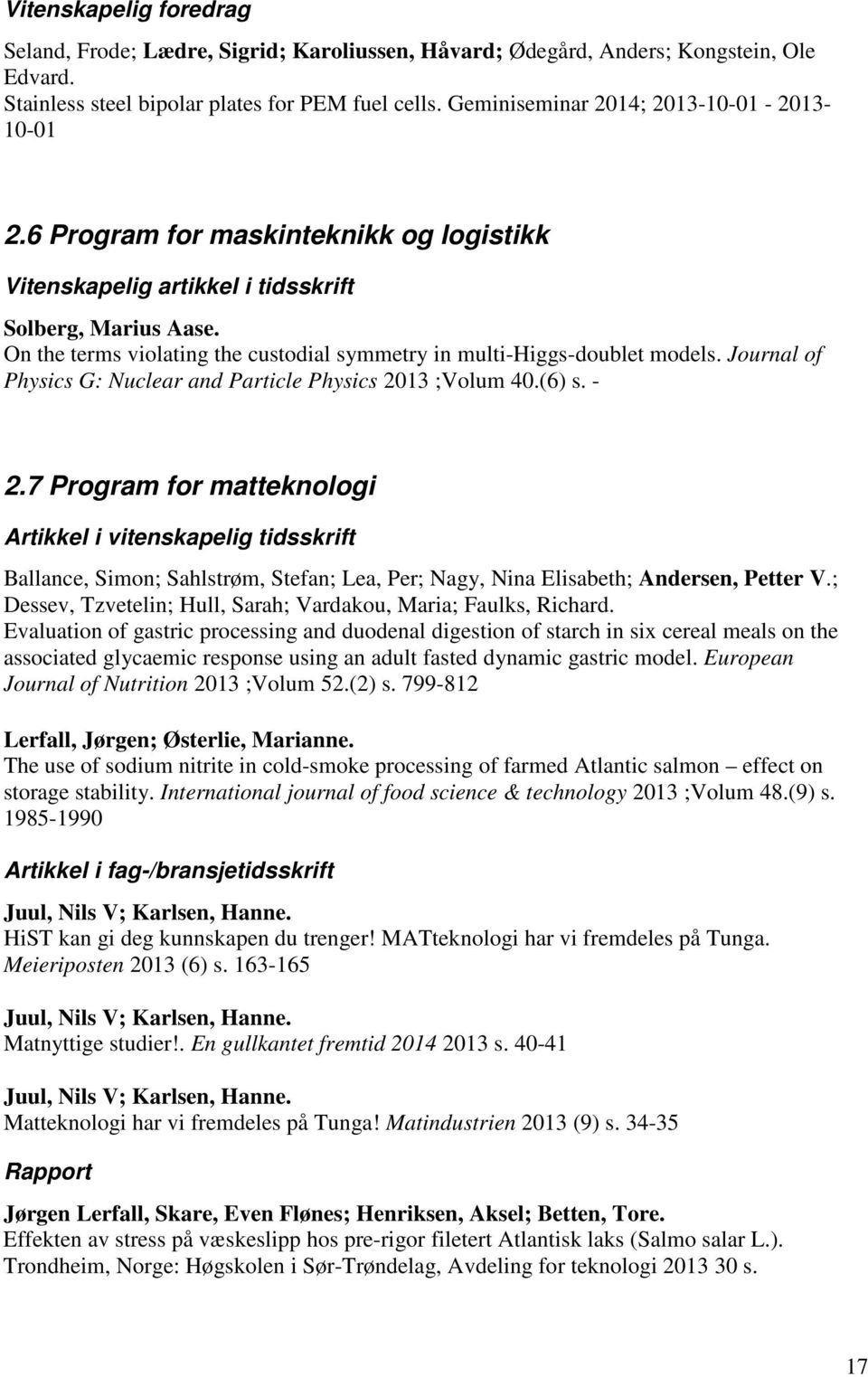 Vitenskapelig foredrag

Seland, Frode; Lædre, Sigrid; Karoliussen, Håvard; Ødegård, Anders; Kongstein, Ole Edvard.
Stainless steel bipolar plates for PEM fuel cells. Geminiseminar 2014; 2013-10-01 - 2013-10-01

2.6 Program for maskinteknikk og logistikk

Vitenskapelig artikkel i tidsskrift

Solberg, Marius Aase.
On the terms violating the custodial symmetry in multi-Higgs-doublet models. Journal of Physics G: Nuclear and Particle Physics 2013 ;Volum 40.(6) s. -

2.7 Program for matteknologi

Artikkel i vitenskapelig tidsskrift

Ballance, Simon; Sahlstrøm, Stefan; Lea, Per; Nagy, Nina Elisabeth; Andersen, Petter V.; Dessev, Tzvetelin; Hull, Sarah; Vardakou, Maria; Faulks, Richard.
Evaluation of gastric processing and duodenal digestion of starch in six cereal meals on the associated glycaemic response using an adult fasted dynamic gastric model. European Journal of Nutrition 2013 ;Volum 52.(2) s. 799-812

Lerfall, Jørgen; Østerlie, Marianne.
The use of sodium nitrite in cold-smoke processing of farmed Atlantic salmon – effect on storage stability. International journal of food science & technology 2013 ;Volum 48.(9) s. 1985-1990

Artikkel i fag-/bransjetidsskrift

Juul, Nils V; Karlsen, Hanne.
HiST kan gi deg kunnskapen du trenger! MATteknologi har vi fremdeles på Tunga. Meieriposten 2013 (6) s. 163-165

Juul, Nils V; Karlsen, Hanne.
Matnyttige studier!. En gullkantet fremtid 2014 2013 s. 40-41

Juul, Nils V; Karlsen, Hanne.
Matteknologi har vi fremdeles på Tunga! Matindustrien 2013 (9) s. 34-35

Rapport

Jørgen Lerfall, Skare, Even Flønes; Henriksen, Aksel; Betten, Tore.
Effekten av stress på væskeslipp hos pre-rigor filetert Atlantisk laks (Salmo salar L.). Trondheim, Norge: Høgskolen i Sør-Trøndelag, Avdeling for teknologi 2013 30 s.

17